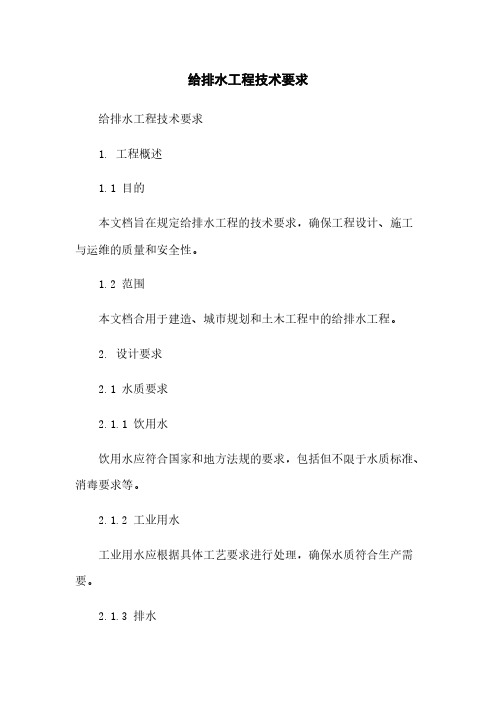 给排水工程技术要求

给排水工程技术要求

1. 工程概述

1.1 目的

本文档旨在规定给排水工程的技术要求，确保工程设计、施工与运维的质量和安全性。

1.2 范围

本文档合用于建造、城市规划和土木工程中的给排水工程。

2. 设计要求

2.1 水质要求

2.1.1 饮用水

饮用水应符合国家和地方法规的要求，包括但不限于水质标准、消毒要求等。

2.1.2 工业用水

工业用水应根据具体工艺要求进行处理，确保水质符合生产需要。

2.1.3 排水